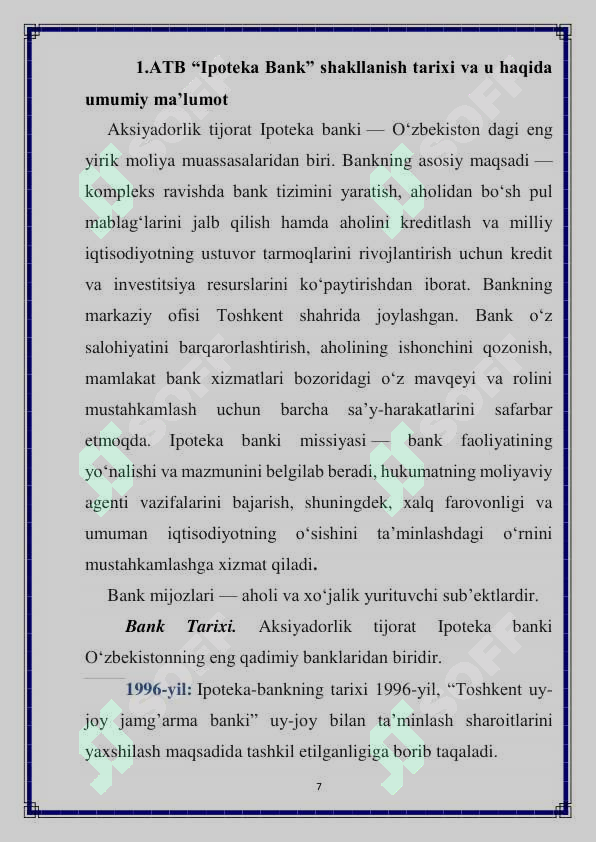 1.ATB “Ipoteka Bank” shakllanish tarixi va u haqida umumiy ma’lumot

Aksiyadorlik tijorat Ipoteka banki — O‘zbekiston dagi eng yirik moliya muassasalaridan biri. Bankning asosiy maqsadi — kompleks ravishda bank tizimini yaratish, aholidan bo‘sh pul mablag‘larini jalb qilish hamda aholini kreditlash va milliy iqtisodiyotning ustuvor tarmoqlarini rivojlantirish uchun kredit va investitsiya resurslarini ko‘paytirishdan iborat. Bankning markaziy ofisi Toshkent shahrida joylashgan. Bank o‘z salohiyatini barqarorlashtirish, aholining ishonchini qozonish, mamlakat bank xizmatlari bozoridagi o‘z mavqeyi va rolini mustahkamlash uchun barcha sa’y-harakatlarini safarbar etmoqda. Ipoteka banki missiyasi — bank faoliyatining yo‘nalishi va mazmunini belgilab beradi, hukumatning moliyaviy agenti vazifalarini bajarish, shuningdek, xalq farovonligi va umuman iqtisodiyotning o‘sishini ta’minlashdagi o‘rnini mustahkamlashga xizmat qiladi.

Bank mijozlari — aholi va xo‘jalik yurituvchi sub’ektlardir.

Bank Tarixi. Aksiyadorlik tijorat Ipoteka banki O‘zbekistonning eng qadimiy banklaridan biridir.

1996-yil: Ipoteka-bankning tarixi 1996-yil, “Toshkent uy-joy jamg’arma banki” uy-joy bilan ta’minlash sharoitlarini yaxshilash maqsadida tashkil etilganligiga borib taqaladi.

7